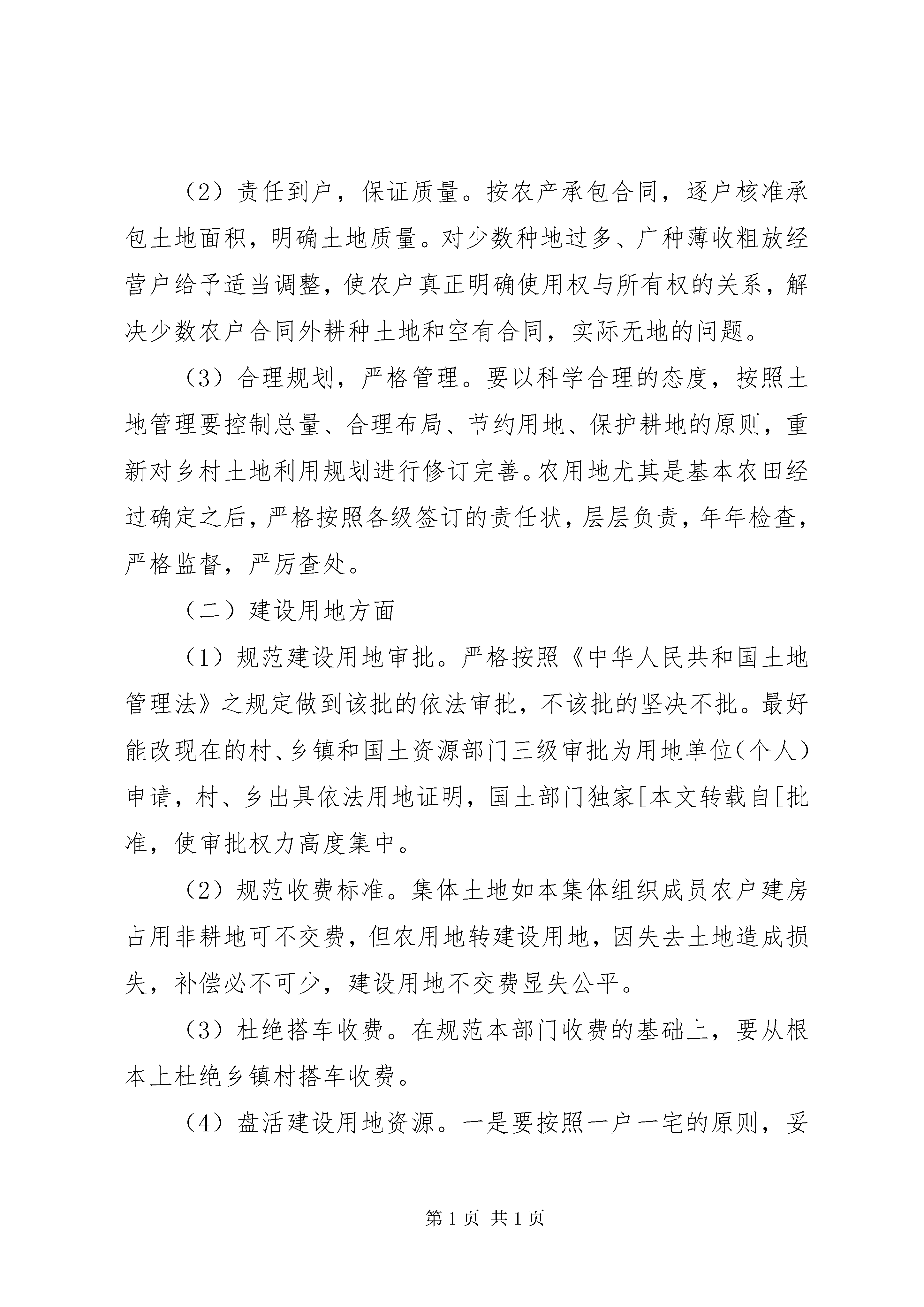 （2）责任到户，保证质量。按农产承包合同，逐户核准承包土地面积，明确土地质量。对少数种地过多、广种薄收粗放经营户给予适当调整，使农户真正明确使用权与所有权的关系，解决少数农户合同外耕种土地和空有合同，实际无地的问题。

（3）合理规划，严格管理。要以科学合理的态度，按照土地管理要控制总量、合理布局、节约用地、保护耕地的原则，重新对乡村土地利用规划进行修订完善。农用地尤其是基本农田经过确定之后，严格按照各级签订的责任状，层层负责，年年检查，严格监督，严厉查处。

（二）建设用地方面

（1）规范建设用地审批。严格按照《中华人民共和国土地管理法》之规定做到该批的依法审批，不该批的坚决不批。最好能改现在的村、乡镇和国土资源部门三级审批为用地单位（个人）申请，村、乡出具依法用地证明，国土部门独家[本文转载自[批准，使审批权力高度集中。

（2）规范收费标准。集体土地如本集体组织成员农户建房占用非耕地可不交费，但农用地转建设用地，因失去土地造成损失，补偿必不可少，建设用地不交费显失公平。

（3）杜绝搭车收费。在规范本部门收费的基础上，要从根本上杜绝乡镇村搭车收费。

（4）盘活建设用地资源。一是要按照一户一宅的原则，妥

第 1 页 共 1 页